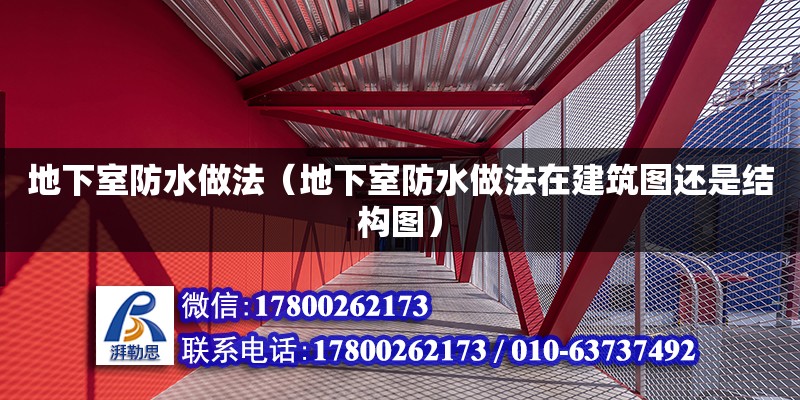 地下室防水做法（地下室防水做法在建筑图还是结构图）

湃勒思

微信：17800262173

联系电话：17800262173 / 010-63737492